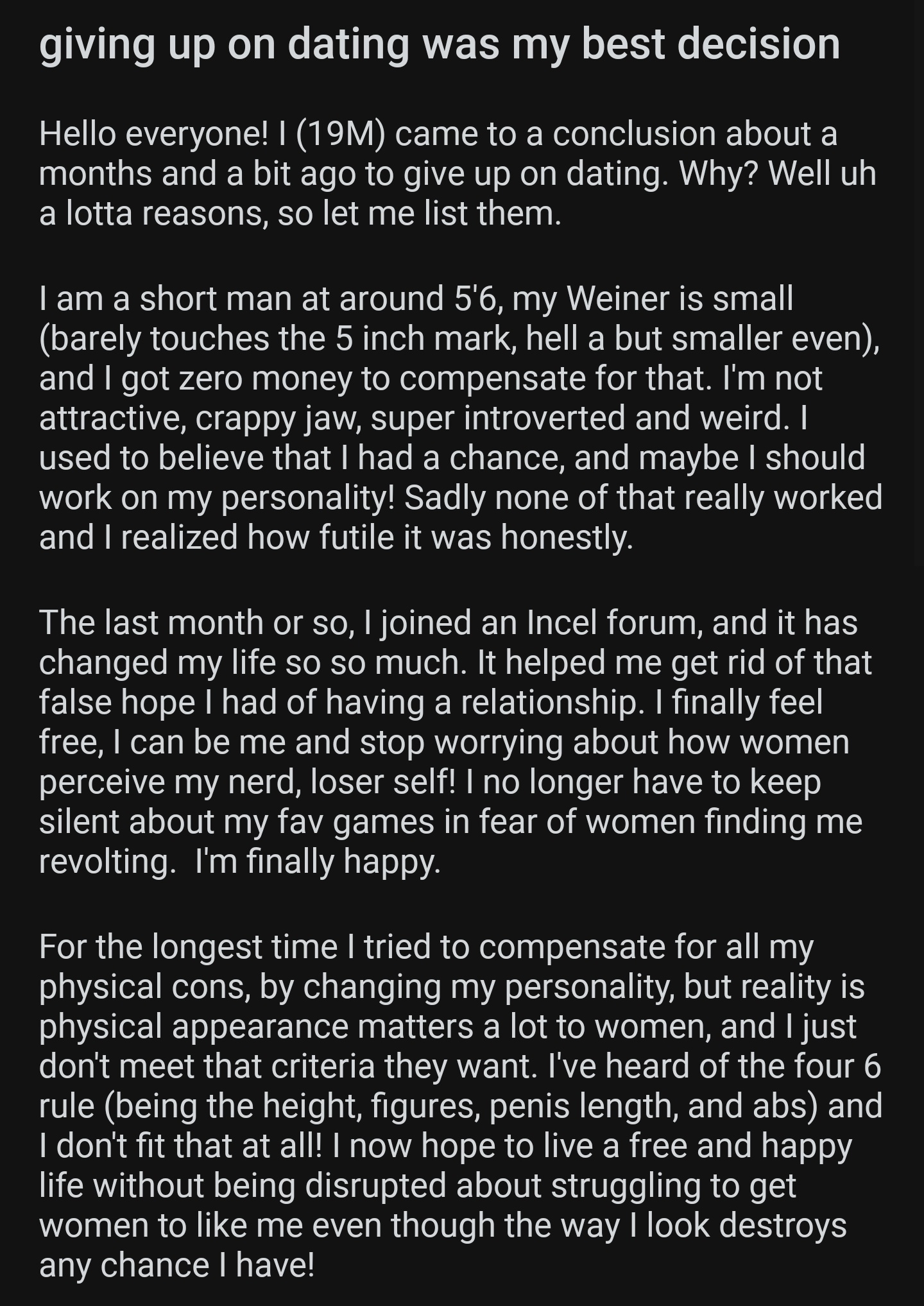 giving up on dating was my best decision

Hello everyone! I (19M) came to a conclusion about a months and a bit ago to give up on dating. Why? Well uh a lotta reasons, so let me list them.

I am a short man at around 5'6, my Weiner is small (barely touches the 5 inch mark, hell a but smaller even), and I got zero money to compensate for that. I'm not attractive, crappy jaw, super introverted and weird. I used to believe that I had a chance, and maybe I should work on my personality! Sadly none of that really worked and I realized how futile it was honestly.

The last month or so, I joined an Incel forum, and it has changed my life so so much. It helped me get rid of that false hope I had of having a relationship. I finally feel free, I can be me and stop worrying about how women perceive my nerd, loser self! I no longer have to keep silent about my fav games in fear of women finding me revolting.  I'm finally happy.

For the longest time I tried to compensate for all my physical cons, by changing my personality, but reality is physical appearance matters a lot to women, and I just don't meet that criteria they want. I've heard of the four 6 rule (being the height, figures, penis length, and abs) and I don't fit that at all! I now hope to live a free and happy life without being disrupted about struggling to get women to like me even though the way I look destroys any chance I have!